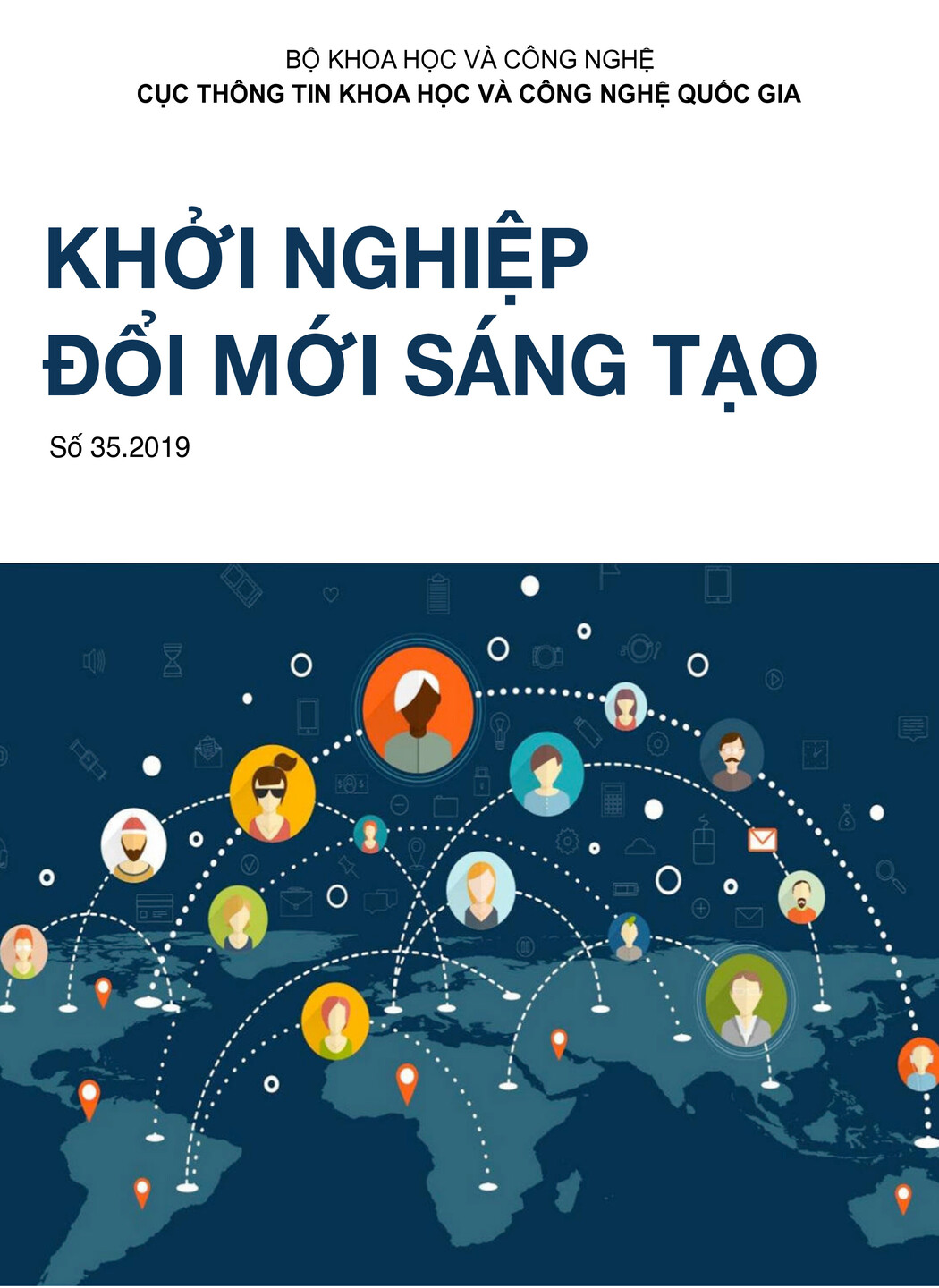 BỘ KHOA HỌC VÀ CÔNG NGHỆ
CỤC THÔNG TIN KHOA HỌC VÀ CÔNG NGHỆ QUỐC GIA

KHỞI NGHIỆP
ĐỔI MỚI SÁNG TẠO

Số 35.2019